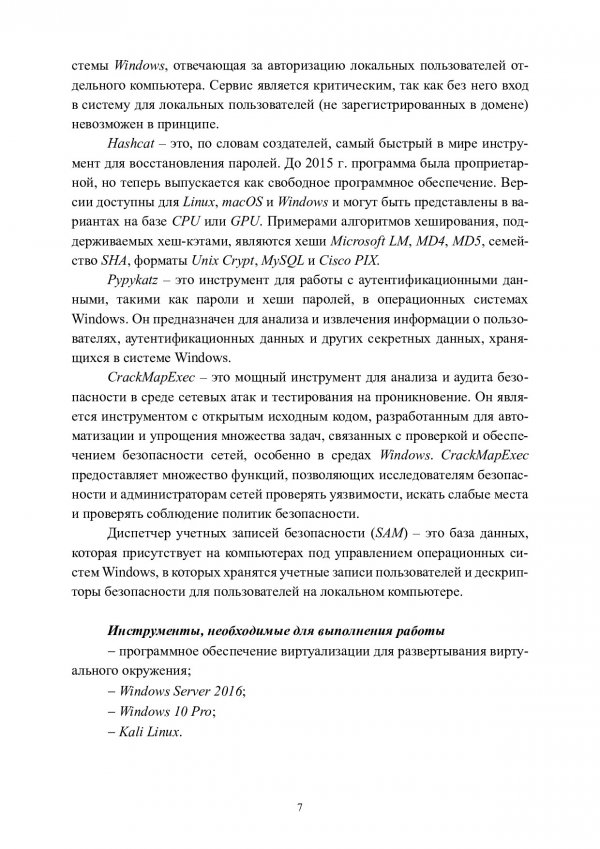 стемы Windows, отвечающая за авторизацию локальных пользователей отдельного компьютера. Сервис является критическим, так как без него вход в систему для локальных пользователей (не зарегистрированных в домене) невозможен в принципе.

Hashcat – это, по словам создателей, самый быстрый в мире инструмент для восстановления паролей. До 2015 г. программа была проприетарной, но теперь выпускается как свободное программное обеспечение. Версии доступны для Linux, macOS и Windows и могут быть представлены в вариантах на базе CPU или GPU. Примерами алгоритмов хеширования, поддерживаемых хеш-кэтами, являются хеши Microsoft LM, MD4, MD5, семейство SHA, форматы Unix Crypt, MySQL и Cisco PIX.

Pypykatz – это инструмент для работы с аутентификационными данными, такими как пароли и хеши паролей, в операционных системах Windows. Он предназначен для анализа и извлечения информации о пользователях, аутентификационных данных и других секретных данных, хранящихся в системе Windows.

CrackMapExec – это мощный инструмент для анализа и аудита безопасности в среде сетевых атак и тестирования на проникновение. Он является инструментом с открытым исходным кодом, разработанным для автоматизации и упрощения множества задач, связанных с проверкой и обеспечением безопасности сетей, особенно в средах Windows. CrackMapExec предоставляет множество функций, позволяющих исследователям безопасности и администраторам сетей проверять уязвимости, искать слабые места и проверять соблюдение политик безопасности.

Диспетчер учетных записей безопасности (SAM) – это база данных, которая присутствует на компьютерах под управлением операционных систем Windows, в которых хранятся учетные записи пользователей и дескрипторы безопасности для пользователей на локальном компьютере.

Инструменты, необходимые для выполнения работы
– программное обеспечение виртуализации для развертывания виртуального окружения;
– Windows Server 2016;
– Windows 10 Pro;
– Kali Linux.

7